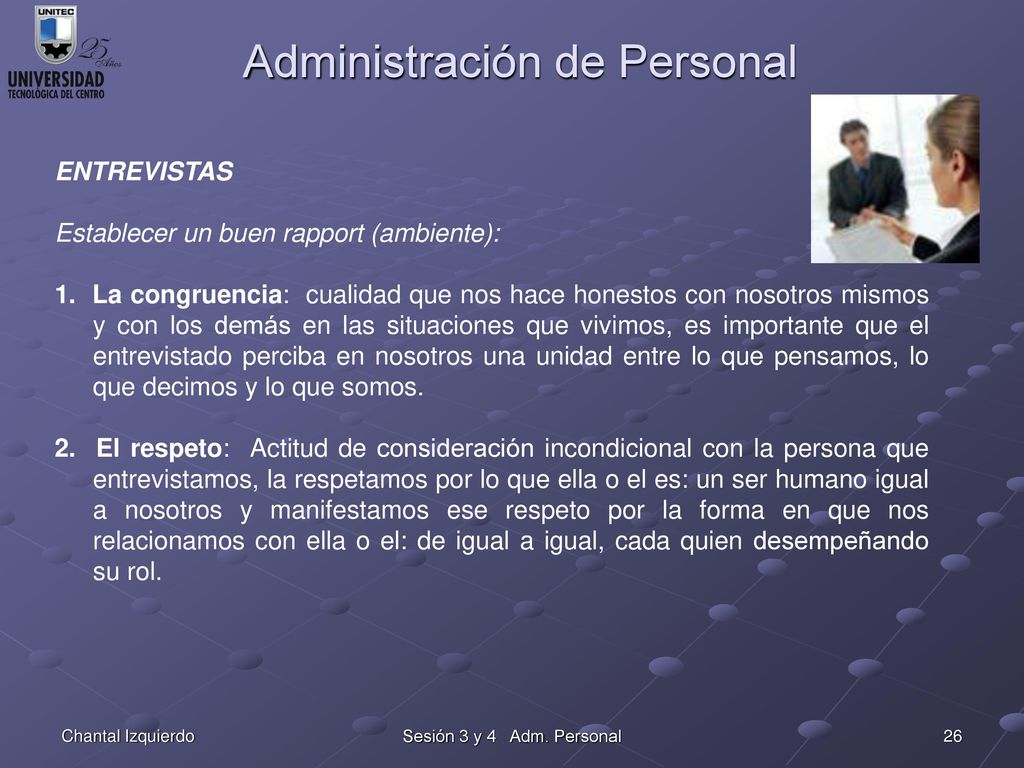 UNITEC
25 Años
UNIVERSIDAD
TECNOLOGICA DEL CENTRO

Administración de Personal

ENTREVISTAS

Establecer un buen rapport (ambiente):

1. La congruencia: cualidad que nos hace honestos con nosotros mismos y con los demás en las situaciones que vivimos, es importante que el entrevistado perciba en nosotros una unidad entre lo que pensamos, lo que decimos y lo que somos.

2. El respeto: Actitud de consideración incondicional con la persona que entrevistamos, la respetamos por lo que ella o el es: un ser humano igual a nosotros y manifestamos ese respeto por la forma en que nos relacionamos con ella o el: de igual a igual, cada quien desempeñando su rol.

Chantal Izquierdo

Sesión 3 y 4 Adm. Personal

26